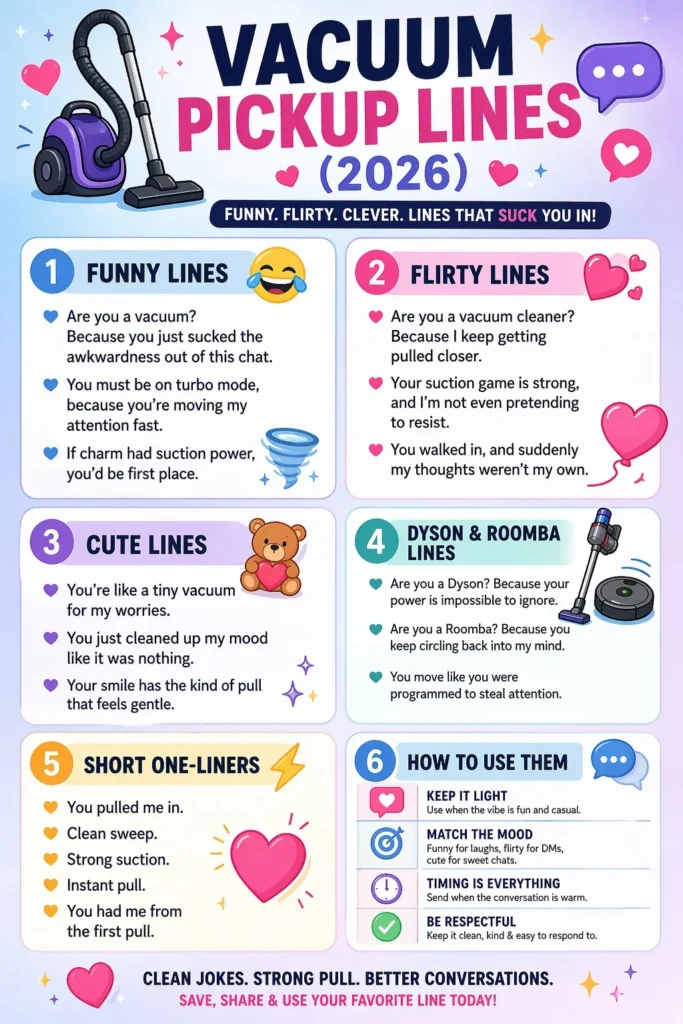 VACUUM PICKUP LINES (2026)

FUNNY. FLIRTY. CLEVER. LINES THAT SUCK YOU IN!

1 FUNNY LINES

Are you a vacuum? Because you just sucked the awkwardness out of this chat.

You must be on turbo mode, because you're moving my attention fast.

If charm had suction power, you'd be first place.

2 FLIRTY LINES

Are you a vacuum cleaner? Because I keep getting pulled closer.

Your suction game is strong, and I'm not even pretending to resist.

You walked in, and suddenly my thoughts weren't my own.

3 CUTE LINES

You're like a tiny vacuum for my worries.

You just cleaned up my mood like it was nothing.

Your smile has the kind of pull that feels gentle.

4 DYSON & ROOMBA LINES

Are you a Dyson? Because your power is impossible to ignore.

Are you a Roomba? Because you keep circling back into my mind.

You move like you were programmed to steal attention.

5 SHORT ONE-LINERS

You pulled me in.

Clean sweep.

Strong suction.

Instant pull.

You had me from the first pull.

6 HOW TO USE THEM

KEEP IT LIGHT
Use when the vibe is fun and casual.

MATCH THE MOOD
Funny for laughs, flirty for DMs, cute for sweet chats.

TIMING IS EVERYTHING
Send when the conversation is warm.

BE RESPECTFUL
Keep it clean, kind & easy to respond to.

CLEAN JOKES. STRONG PULL. BETTER CONVERSATIONS.
SAVE, SHARE & USE YOUR FAVORITE LINE TODAY!